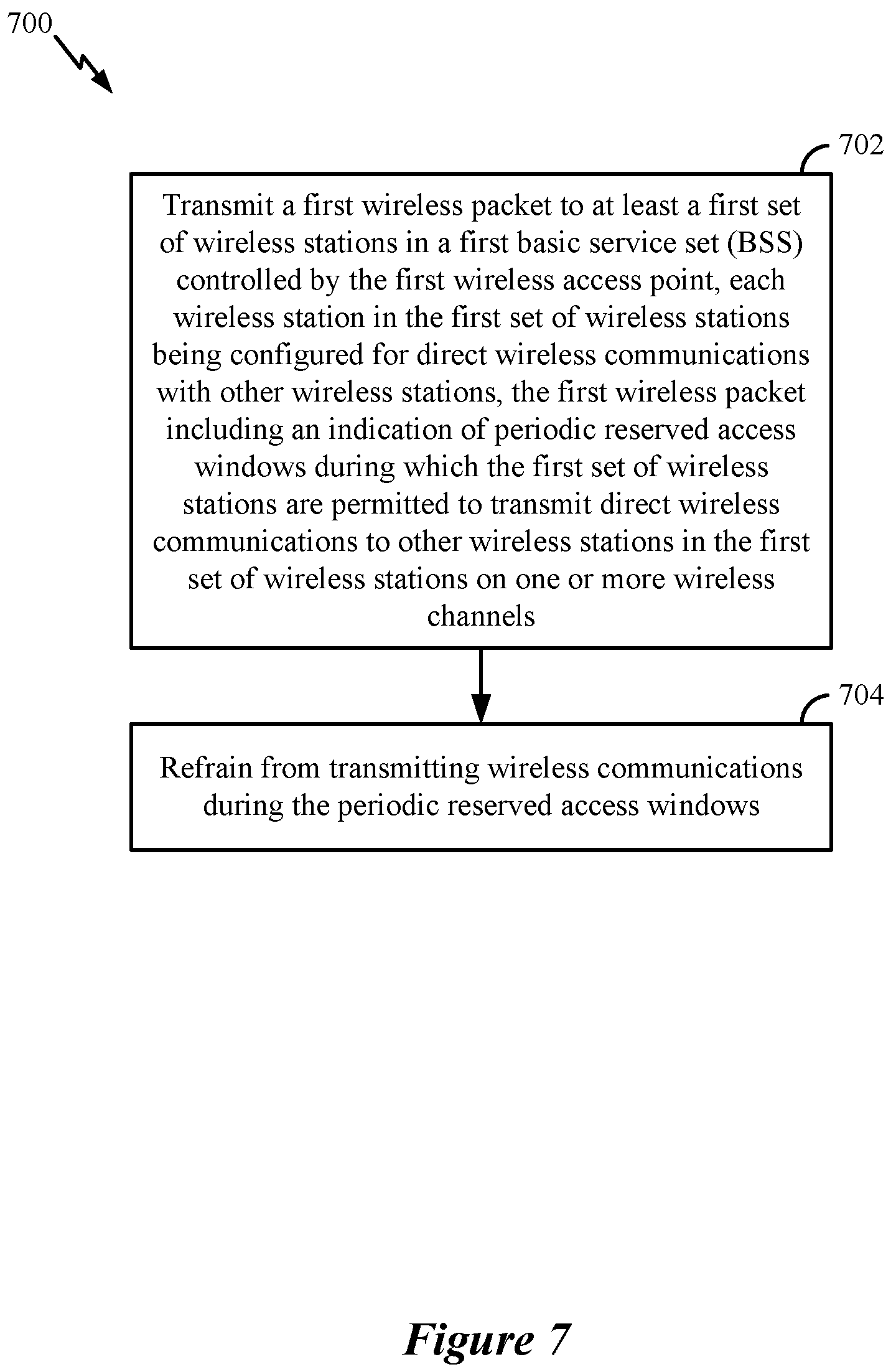 700

702

Transmit a first wireless packet to at least a first set of wireless stations in a first basic service set (BSS) controlled by the first wireless access point, each wireless station in the first set of wireless stations being configured for direct wireless communications with other wireless stations, the first wireless packet including an indication of periodic reserved access windows during which the first set of wireless stations are permitted to transmit direct wireless communications to other wireless stations in the first set of wireless stations on one or more wireless channels

704

Refrain from transmitting wireless communications during the periodic reserved access windows

Figure 7